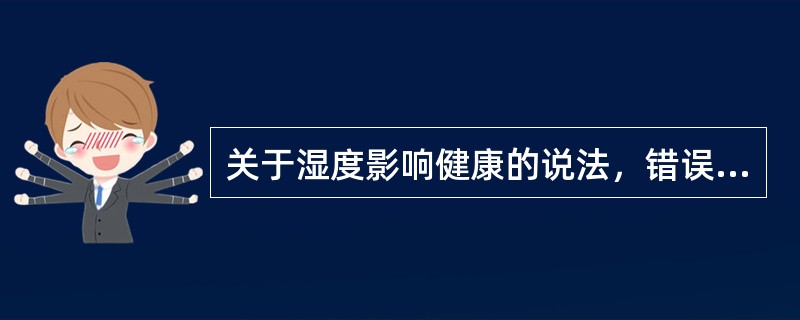 关于湿度影响健康的说法，错误...